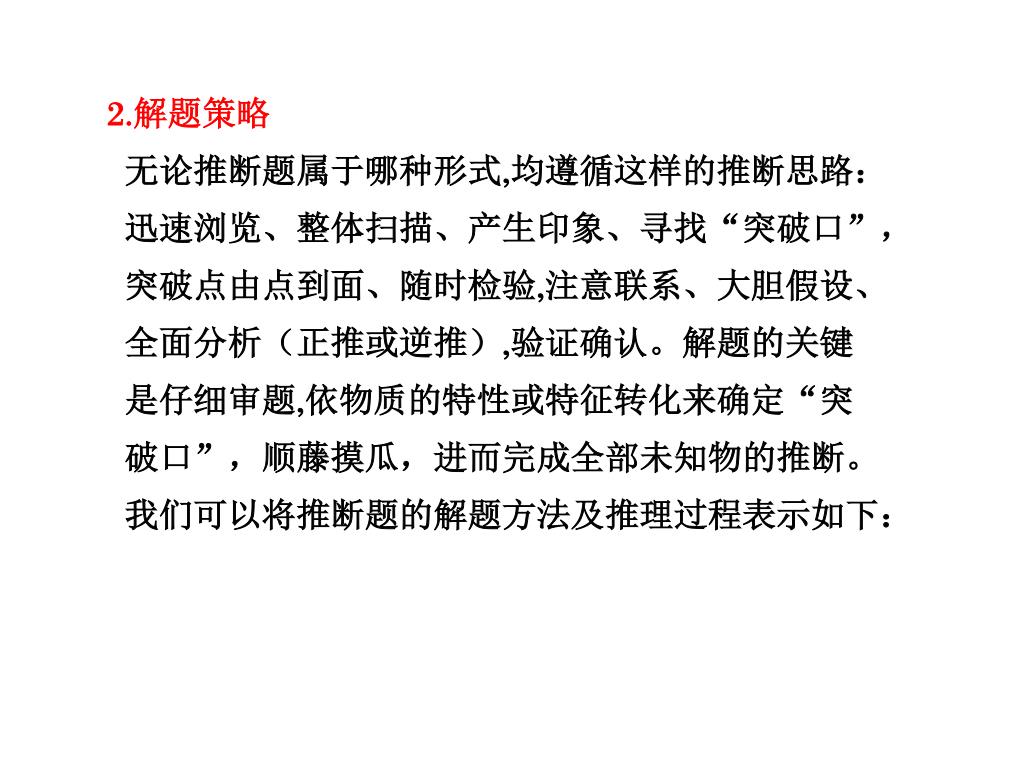 2.解题策略

无论推断题属于哪种形式,均遵循这样的推断思路：迅速浏览、整体扫描、产生印象、寻找“突破口”，突破点由点到面、随时检验,注意联系、大胆假设、全面分析（正推或逆推）,验证确认。解题的关键是仔细审题,依物质的特性或特征转化来确定“突破口”，顺藤摸瓜，进而完成全部未知物的推断。我们可以将推断题的解题方法及推理过程表示如下：